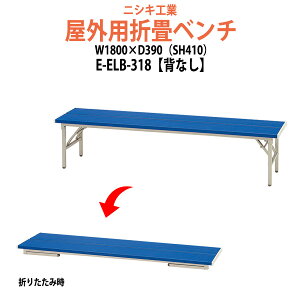 ニシキ工業
屋外用折畳ベンチ
W1800×D390（SH410）
E-ELB-318【背なし】

折りたたみ時